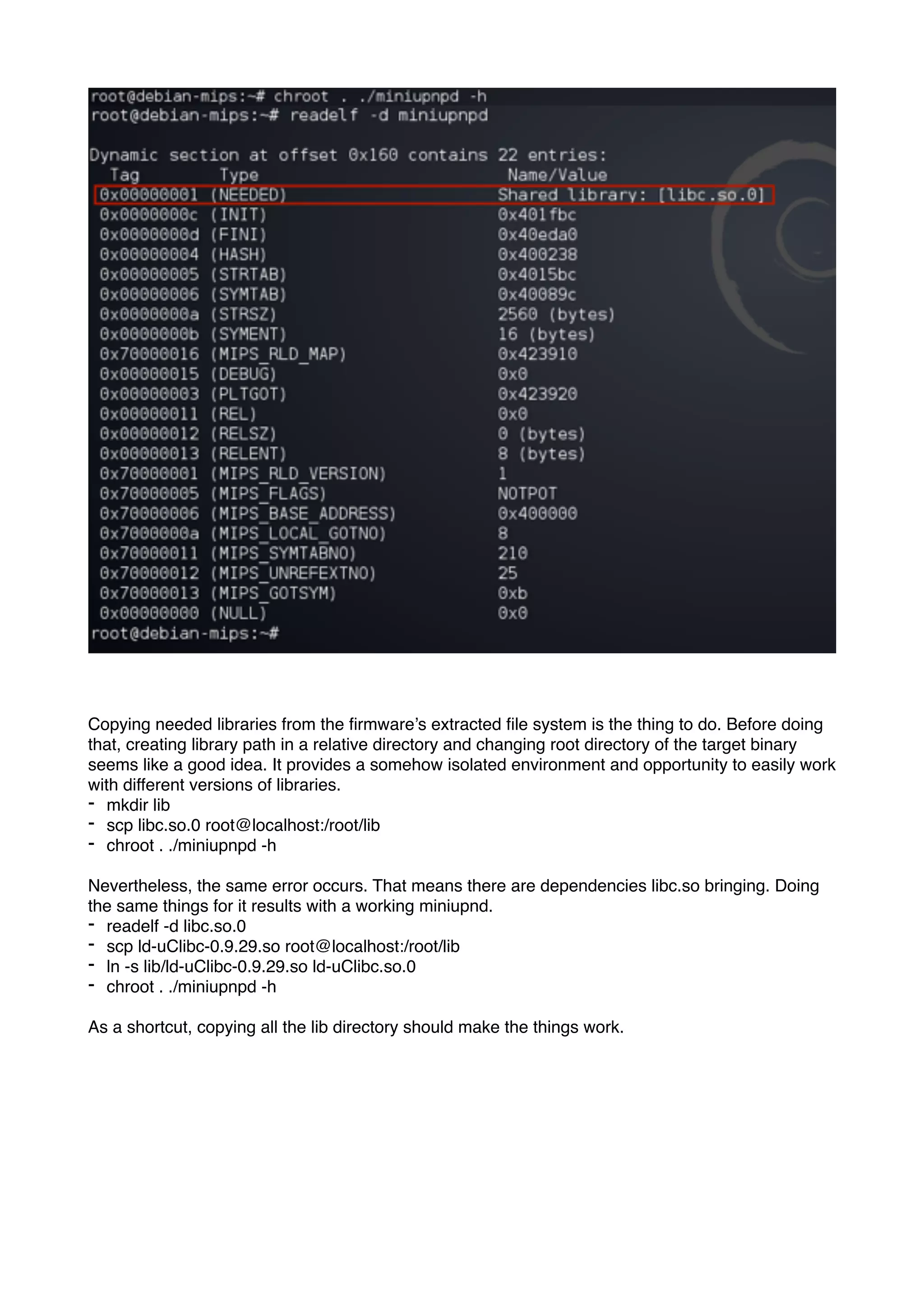 root@debian-mips:~# chroot . ./miniupnpd -h
root@debian-mips:~# readelf -d miniupnpd

Dynamic section at offset 0x160 contains 22 entries:

| Tag | Type | Name/Value |
|---|---|---|
| 0x00000001 | (NEEDED) | Shared library: [libc.so.0] |
| 0x0000000c | (INIT) | 0x401fbc |
| 0x0000000d | (FINI) | 0x40eda0 |
| 0x00000004 | (HASH) | 0x400238 |
| 0x00000005 | (STRTAB) | 0x4015bc |
| 0x00000006 | (SYMTAB) | 0x40089c |
| 0x0000000a | (STRSZ) | 2560 (bytes) |
| 0x0000000b | (SYMENT) | 16 (bytes) |
| 0x70000016 | (MIPS_RLD_MAP) | 0x423910 |
| 0x00000015 | (DEBUG) | 0x0 |
| 0x00000003 | (PLTGOT) | 0x423920 |
| 0x00000011 | (REL) | 0x0 |
| 0x00000012 | (RELSZ) | 0 (bytes) |
| 0x00000013 | (RELENT) | 8 (bytes) |
| 0x70000001 | (MIPS_RLD_VERSION) | 1 |
| 0x70000005 | (MIPS_FLAGS) | NOTPOT |
| 0x70000006 | (MIPS_BASE_ADDRESS) | 0x400000 |
| 0x7000000a | (MIPS_LOCAL_GOTNO) | 8 |
| 0x70000011 | (MIPS_SYMTABNO) | 210 |
| 0x70000012 | (MIPS_UNREFEXTNO) | 25 |
| 0x70000013 | (MIPS_GOTSYM) | 0xb |
| 0x00000000 | (NULL) | 0x0 |

root@debian-mips:~#

Copying needed libraries from the firmware's extracted file system is the thing to do. Before doing that, creating library path in a relative directory and changing root directory of the target binary seems like a good idea. It provides a somehow isolated environment and opportunity to easily work with different versions of libraries.
- mkdir lib
- scp libc.so.0 root@localhost:/root/lib
- chroot . ./miniupnpd -h

Nevertheless, the same error occurs. That means there are dependencies libc.so bringing. Doing the same things for it results with a working miniupnd.
- readelf -d libc.so.0
- scp ld-uClibc-0.9.29.so root@localhost:/root/lib
- ln -s lib/ld-uClibc-0.9.29.so ld-uClibc.so.0
- chroot . ./miniupnpd -h

As a shortcut, copying all the lib directory should make the things work.